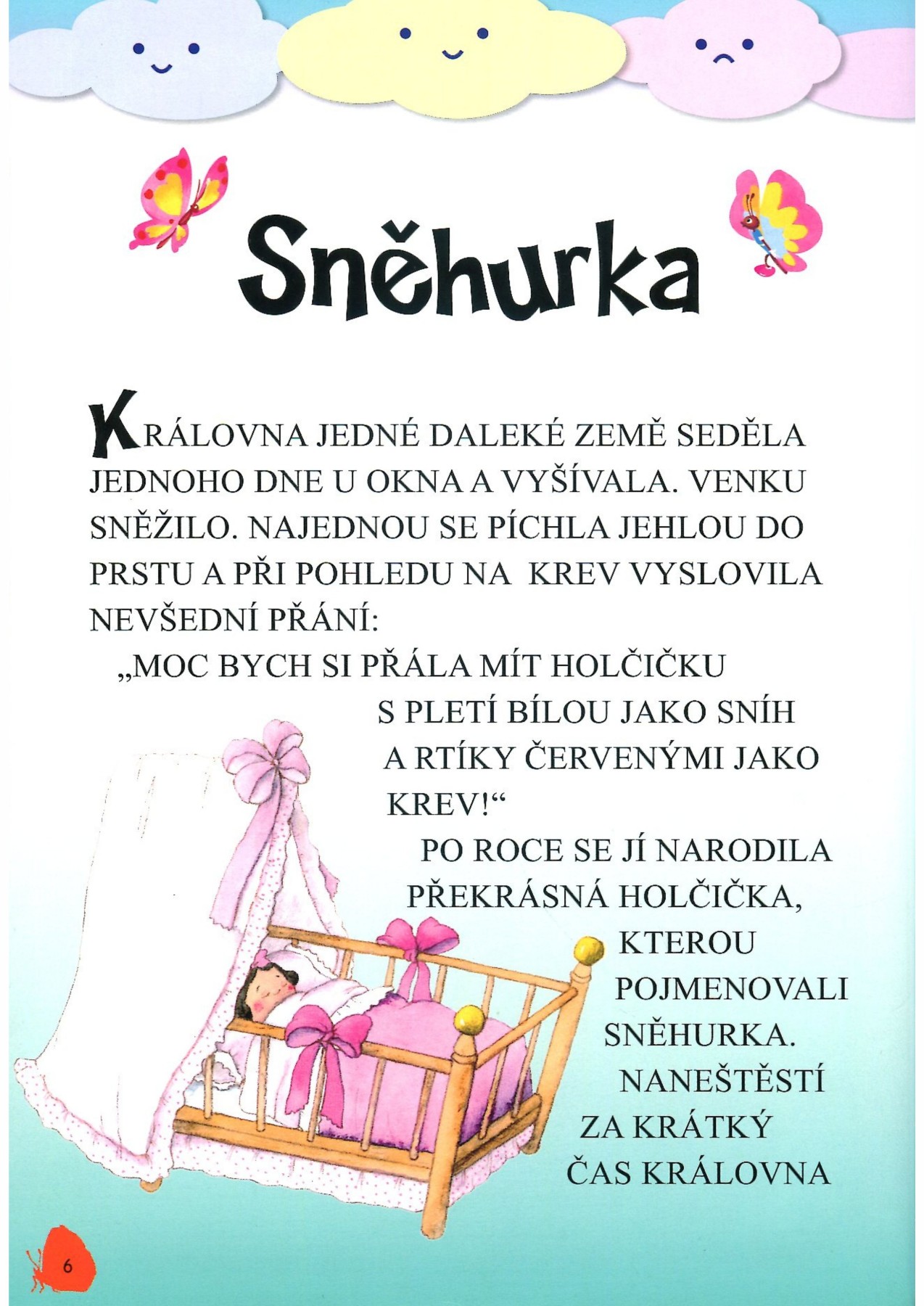 Sněhurka

KRÁLOVNA JEDNÉ DALEKÉ ZEMĚ SEDĚLA JEDNOHO DNE U OKNA A VYŠÍVALA. VENKU SNĚŽILO. NAJEDNOU SE PÍCHLA JEHLOU DO PRSTU A PŘI POHLEDU NA KREV VYSLOVILA NEVŠEDNÍ PŘÁNÍ:

„MOC BYCH SI PŘÁLA MÍT HOLČIČKU S PLETÍ BÍLOU JAKO SNÍH A RTÍKY ČERVENÝMI JAKO KREV!“

PO ROCE SE JÍ NARODILA PŘEKRÁSNÁ HOLČIČKA, KTEROU POJMENOVALI SNĚHURKA. NANEŠTĚSTÍ ZA KRÁTKÝ ČAS KRÁLOVNA

6